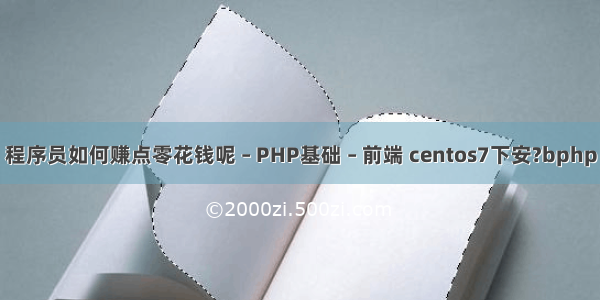 程序员如何赚点零花钱呢 – PHP基础 – 前端 centos7下安?bphp

©2000zi.500zi.com